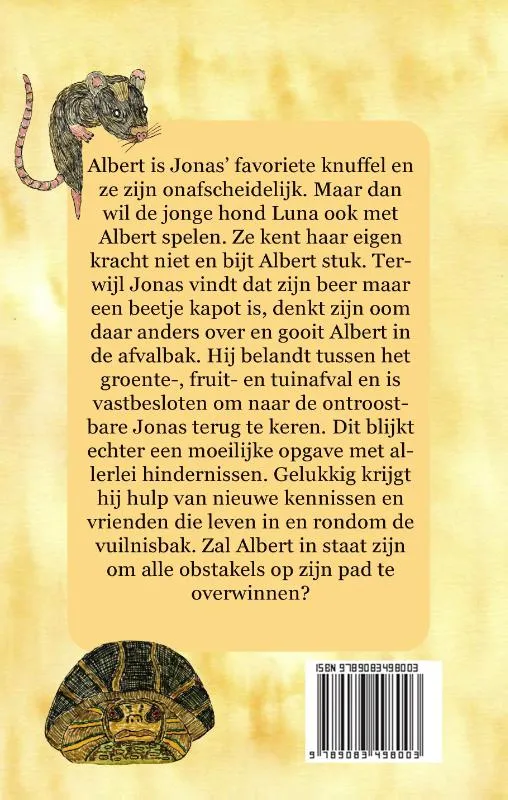 Albert is Jonas' favoriete knuffel en ze zijn onafscheidelijk. Maar dan wil de jonge hond Luna ook met Albert spelen. Ze kent haar eigen kracht niet en bijt Albert stuk. Terwijl Jonas vindt dat zijn beer maar een beetje kapot is, denkt zijn oom daar anders over en gooit Albert in de afvalbak. Hij belandt tussen het groente-, fruit- en tuinafval en is vastbesloten om naar de ontroostbare Jonas terug te keren. Dit blijkt echter een moeilijke opgave met allerlei hindernissen. Gelukkig krijgt hij hulp van nieuwe kennissen en vrienden die leven in en rondom de vuilnisbak. Zal Albert in staat zijn om alle obstakels op zijn pad te overwinnen?

ISBN 9789083498003

9 789083 498003